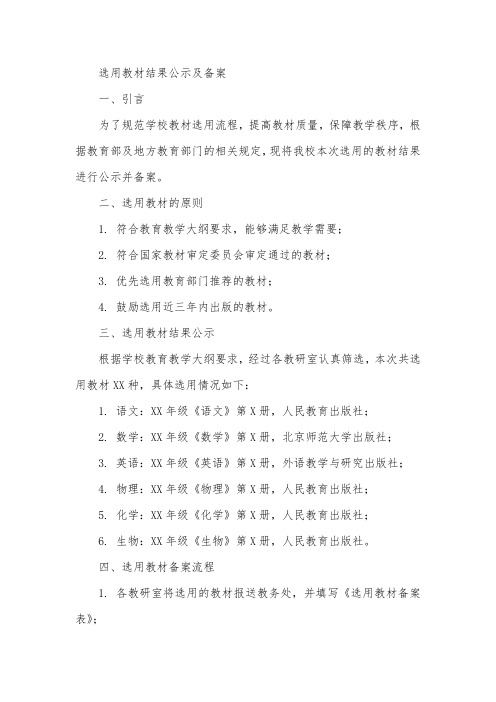 选用教材结果公示及备案

一、引言

为了规范学校教材选用流程，提高教材质量，保障教学秩序，根据教育部及地方教育部门的相关规定，现将我校本次选用的教材结果进行公示并备案。

二、选用教材的原则

1. 符合教育教学大纲要求，能够满足教学需要；

2. 符合国家教材审定委员会审定通过的教材；

3. 优先选用教育部门推荐的教材；

4. 鼓励选用近三年内出版的教材。

三、选用教材结果公示

根据学校教育教学大纲要求，经过各教研室认真筛选，本次共选用教材 XX 种，具体选用情况如下：

1. 语文：XX 年级《语文》第 X 册，人民教育出版社；

2. 数学：XX 年级《数学》第 X 册，北京师范大学出版社；

3. 英语：XX 年级《英语》第 X 册，外语教学与研究出版社；

4. 物理：XX 年级《物理》第 X 册，人民教育出版社；

5. 化学：XX 年级《化学》第 X 册，人民教育出版社；

6. 生物：XX 年级《生物》第 X 册，人民教育出版社。

四、选用教材备案流程

1. 各教研室将选用的教材报送教务处，并填写《选用教材备案表》；